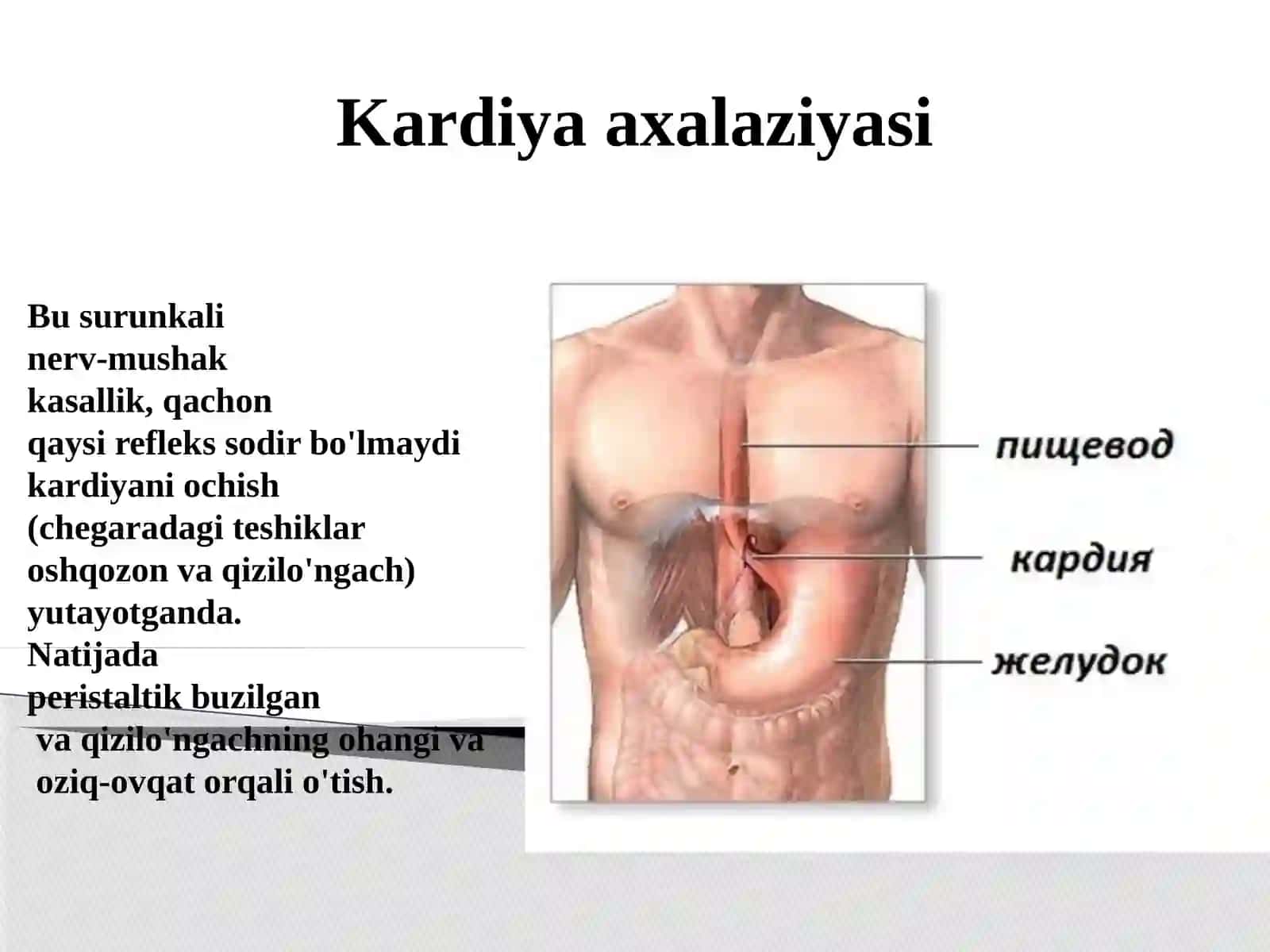 Kardiya axalaziyasi

Bu surunkali nerv-mushak kasallik, qachon qaysi refleks sodir bo'lmaydi kardiyani ochish (chegaradagi teshiklar oshqozon va qizilo'ngach) yutayotganda. Natijada peristaltik buzilgan va qizilo'ngachning ohangi va oziq-ovqat orqali o'tish.

пищевод

кардия

желудок